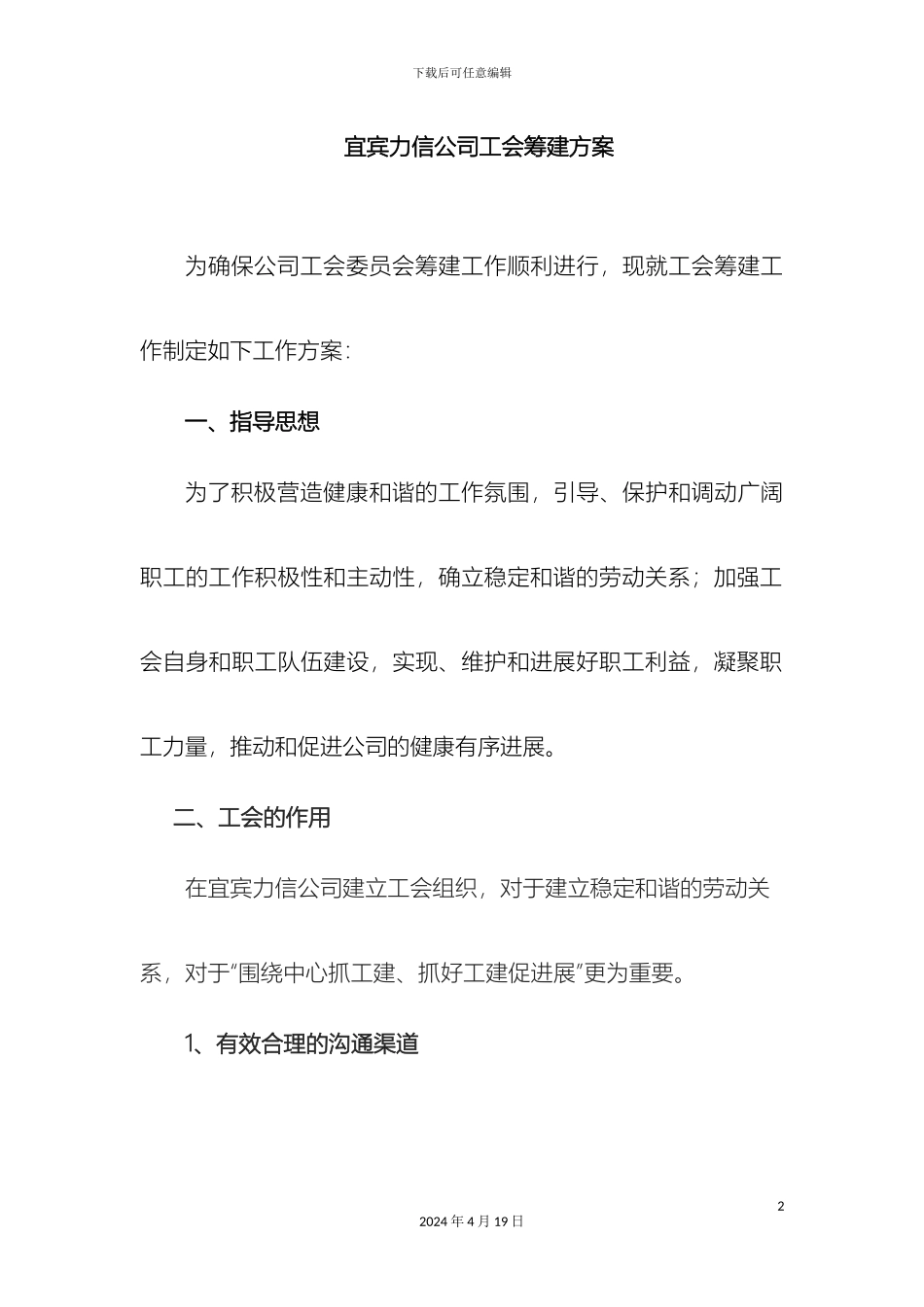 下载后可任意编辑

宜宾力信公司工会筹建方案

为确保公司工会委员会筹建工作顺利进行，现就工会筹建工作制定如下工作方案：

一、指导思想

为了积极营造健康和谐的工作氛围，引导、保护和调动广阔职工的工作积极性和主动性，确立稳定和谐的劳动关系；加强工会自身和职工队伍建设，实现、维护和进展好职工利益，凝聚职工力量，推动和促进公司的健康有序进展。

二、工会的作用

在宜宾力信公司建立工会组织，对于建立稳定和谐的劳动关系，对于“围绕中心抓工建、抓好工建促进展”更为重要。

1、有效合理的沟通渠道

2

2024年4月19日